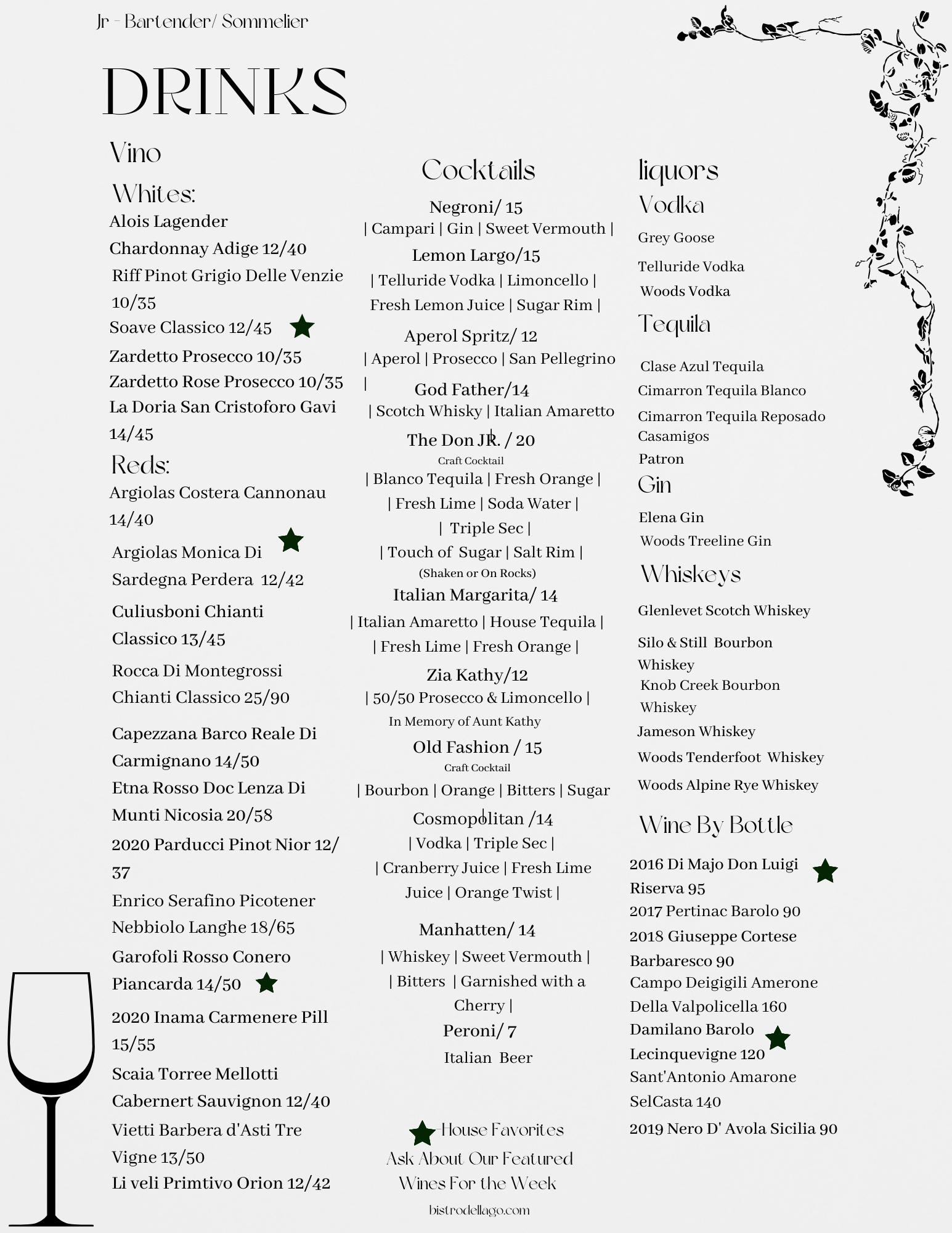 Jr - Bartender/ Sommelier

DRINKS

Vino

Whites:
Alois Lagender Chardonnay Adige 12/40
Riff Pinot Grigio Delle Venzie 10/35
Soave Classico 12/45
Zardetto Prosecco 10/35
Zardetto Rose Prosecco 10/35
La Doria San Cristoforo Gavi 14/45

Reds:
Argiolas Costera Cannonau 14/40
Argiolas Monica Di Sardegna Perdera 12/42
Culiusboni Chianti Classico 13/45
Rocca Di Montegrossi Chianti Classico 25/90
Capezzana Barco Reale Di Carmignano 14/50
Etna Rosso Doc Lenza Di Munti Nicosia 20/58
2020 Parducci Pinot Nior 12/37
Enrico Serafino Picotener Nebbiolo Langhe 18/65
Garofoli Rosso Conero Piancarda 14/50
2020 Inama Carmenere Pill 15/55
Scaia Torree Mellotti Cabernert Sauvignon 12/40
Vietti Barbera d'Asti Tre Vigne 13/50
Li veli Primtivo Orion 12/42

Cocktails

Negroni/ 15
| Campari | Gin | Sweet Vermouth |
Lemon Largo/15
| Telluride Vodka | Limoncello | Fresh Lemon Juice | Sugar Rim |
Aperol Spritz/ 12
| Aperol | Prosecco | San Pellegrino |
God Father/14
| Scotch Whisky | Italian Amaretto
The Don JR. / 20
Craft Cocktail
| Blanco Tequila | Fresh Orange | | Fresh Lime | Soda Water | | Triple Sec | | Touch of Sugar | Salt Rim |
(Shaken or On Rocks)
Italian Margarita/ 14
| Italian Amaretto | House Tequila | | Fresh Lime | Fresh Orange |
Zia Kathy/12
| 50/50 Prosecco & Limoncello |
In Memory of Aunt Kathy
Old Fashion / 15
Craft Cocktail
| Bourbon | Orange | Bitters | Sugar
Cosmopolitan /14
| Vodka | Triple Sec | | Cranberry Juice | Fresh Lime Juice | Orange Twist |
Manhatten/ 14
| Whiskey | Sweet Vermouth | | Bitters | Garnished with a Cherry |
Peroni/ 7
Italian Beer

House Favorites
Ask About Our Featured Wines For the Week
bistrodellago.com

liquors
Vodka
Grey Goose
Telluride Vodka
Woods Vodka
Tequila
Clase Azul Tequila
Cimarron Tequila Blanco
Cimarron Tequila Reposado
Casamigos
Patron
Gin
Elena Gin
Woods Treeline Gin
Whiskeys
Glenlevet Scotch Whiskey
Silo & Still Bourbon Whiskey
Knob Creek Bourbon Whiskey
Jameson Whiskey
Woods Tenderfoot Whiskey
Woods Alpine Rye Whiskey

Wine By Bottle
2016 Di Majo Don Luigi Riserva 95
2017 Pertinac Barolo 90
2018 Giuseppe Cortese Barbaresco 90
Campo Deigigili Amerone Della Valpolicella 160
Damilano Barolo Lecinquevigne 120
Sant'Antonio Amarone SelCasta 140
2019 Nero D' Avola Sicilia 90